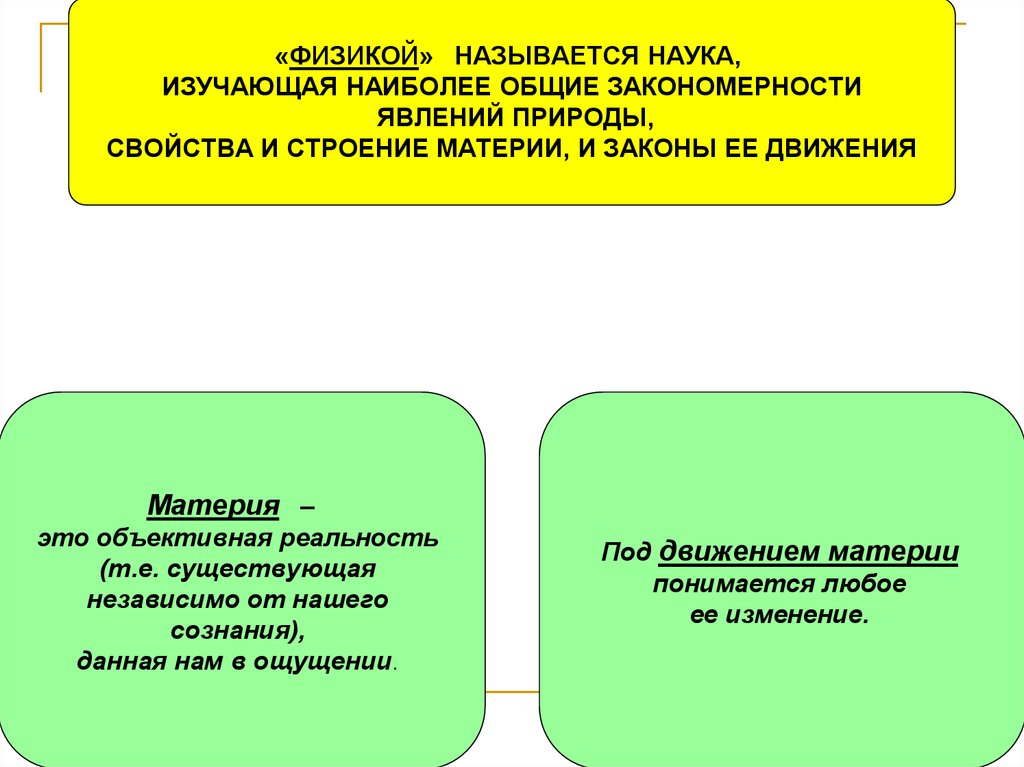 «ФИЗИКОЙ» НАЗЫВАЕТСЯ НАУКА,
ИЗУЧАЮЩАЯ НАИБОЛЕЕ ОБЩИЕ ЗАКОНОМЕРНОСТИ
ЯВЛЕНИЙ ПРИРОДЫ,
СВОЙСТВА И СТРОЕНИЕ МАТЕРИИ, И ЗАКОНЫ ЕЕ ДВИЖЕНИЯ

Материя –
это объективная реальность
(т.е. существующая
независимо от нашего
сознания),
данная нам в ощущении.

Под движением материи
понимается любое
ее изменение.